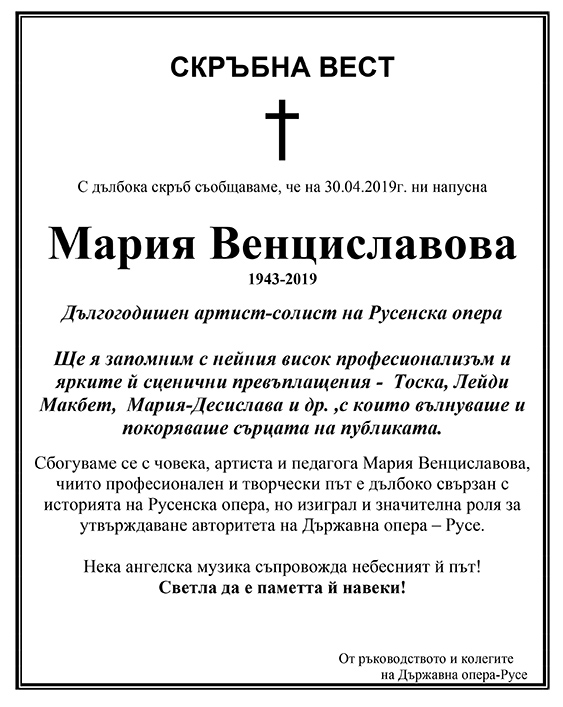 СКРЪБНА ВЕСТ

С дълбока скръб съобщаваме, че на 30.04.2019г. ни напусна

Мария Венциславова

1943-2019

Дългогодишен артист-солист на Русенска опера

Ще я запомним с нейния висок професионализъм и ярките й сценични превъплащения - Тоска, Лейди Макбет, Мария-Десислава и др. ,с които вълнуваше и покоряваше сърцата на публиката.

Сбогуваме се с човека, артиста и педагога Мария Венциславова, чиито професионален и творчески път е дълбоко свързан с историята на Русенска опера, но изиграл и значителна роля за утвърждаване авторитета на Държавна опера – Русе.

Нека ангелска музика съпровожда небесният й път!
Светла да е паметта й навеки!

От ръководството и колегите
на Държавна опера-Русе